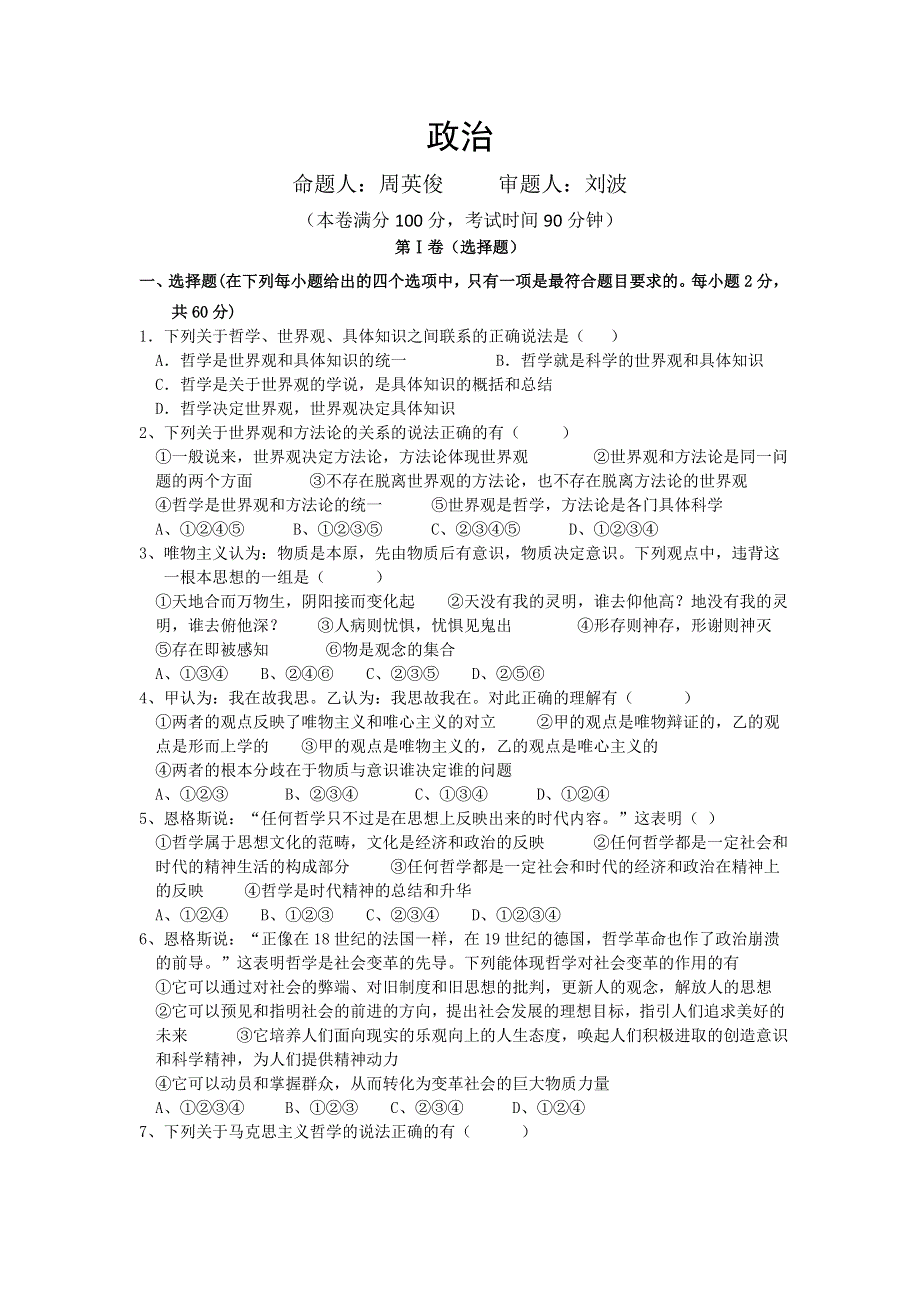 政治

命题人：周英俊　　审题人：刘波

（本卷满分 100 分，考试时间 90 分钟）

第Ⅰ卷（选择题）

一、选择题(在下列每小题给出的四个选项中，只有一项是最符合题目要求的。每小题 2 分，共 60 分)

1．下列关于哲学、世界观、具体知识之间联系的正确说法是（　　）

A．哲学是世界观和具体知识的统一　　B．哲学就是科学的世界观和具体知识

C．哲学是关于世界观的学说，是具体知识的概括和总结

D．哲学决定世界观，世界观决定具体知识

2、下列关于世界观和方法论的关系的说法正确的有（　　）

①一般说来，世界观决定方法论，方法论体现世界观　　②世界观和方法论是同一问题的两个方面　　③不存在脱离世界观的方法论，也不存在脱离方法论的世界观　④哲学是世界观和方法论的统一　　⑤世界观是哲学，方法论是各门具体科学

A、①②④⑤　　B、①②③⑤　　C、②③④⑤　　D、①②③④

3、唯物主义认为：物质是本原，先由物质后有意识，物质决定意识。下列观点中，违背这一根本思想的一组是（　　）

①天地合而万物生，阴阳接而变化起　　②天没有我的灵明，谁去仰他高？地没有我的灵明，谁去俯他深？　　③人病则忧惧，忧惧见鬼出　　④形存则神存，形谢则神灭　⑤存在即被感知　　⑥物是观念的集合

A、①③④　　B、②④⑥　　C、②③⑤　　D、②⑤⑥

4、甲认为：我在故我思。乙认为：我思故我在。对此正确的理解有（　　）

①两者的观点反映了唯物主义和唯心主义的对立　　②甲的观点是唯物辩证的，乙的观点是形而上学的　　③甲的观点是唯物主义的，乙的观点是唯心主义的

④两者的根本分歧在于物质与意识谁决定谁的问题

A、①②③　　B、②③④　　C、①③④　　D、①②④

5、恩格斯说：“任何哲学只不过是在思想上反映出来的时代内容。”这表明（ ）

①哲学属于思想文化的范畴，文化是经济和政治的反映　　②任何哲学都是一定社会和时代的精神生活的构成部分　　③任何哲学都是一定社会和时代的经济和政治在精神上的反映　　④哲学是时代精神的总结和升华

A、①②④　　B、①②③　　C、②③④　　D、①②③④

6、恩格斯说：“正像在 18 世纪的法国一样，在 19 世纪的德国，哲学革命也作了政治崩溃的前导。”这表明哲学是社会变革的先导。下列能体现哲学对社会变革的作用的有

①它可以通过对社会的弊端、对旧制度和旧思想的批判，更新人的观念，解放人的思想

②它可以预见和指明社会的前进的方向，提出社会发展的理想目标，指引人们追求美好的未来　　③它培养人们面向现实的乐观向上的人生态度，唤起人们积极进取的创造意识和科学精神，为人们提供精神动力

④它可以动员和掌握群众，从而转化为变革社会的巨大物质力量

A、①②③④　　B、①②③　　C、②③④　　D、①②④

7、下列关于马克思主义哲学的说法正确的有（　　）